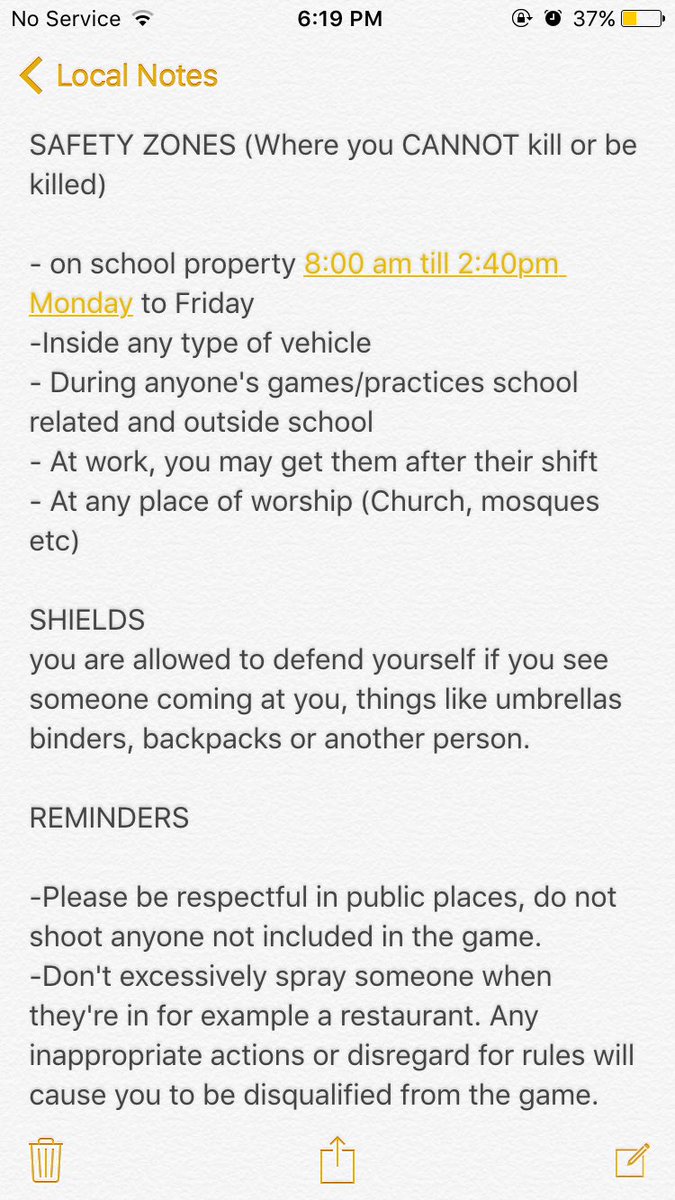 No Service 6:19 PM 37%

Local Notes

SAFETY ZONES (Where you CANNOT kill or be killed)

- on school property 8:00 am till 2:40pm Monday to Friday
-Inside any type of vehicle
- During anyone's games/practices school related and outside school
- At work, you may get them after their shift
- At any place of worship (Church, mosques etc)

SHIELDS
you are allowed to defend yourself if you see someone coming at you, things like umbrellas binders, backpacks or another person.

REMINDERS

-Please be respectful in public places, do not shoot anyone not included in the game.
-Don't excessively spray someone when they're in for example a restaurant. Any inappropriate actions or disregard for rules will cause you to be disqualified from the game.